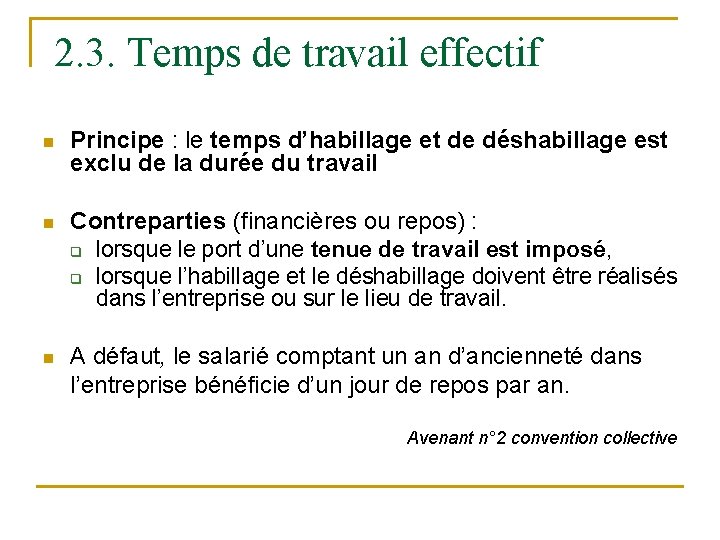 2.3. Temps de travail effectif

Principe : le temps d'habillage et de déshabillage est exclu de la durée du travail

Contreparties (financières ou repos) :
lorsque le port d'une tenue de travail est imposé,
lorsque l'habillage et le déshabillage doivent être réalisés dans l'entreprise ou sur le lieu de travail.

A défaut, le salarié comptant un an d'ancienneté dans l'entreprise bénéficie d'un jour de repos par an.

Avenant n°2 convention collective